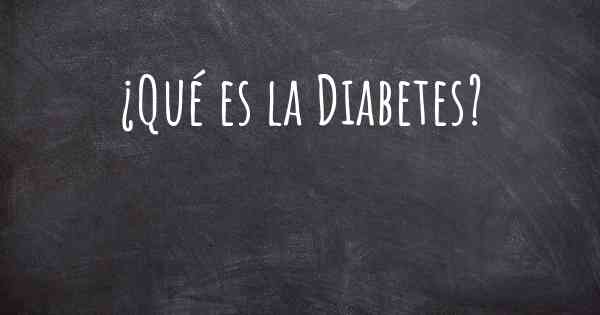 ¿Qué es la Diabetes?